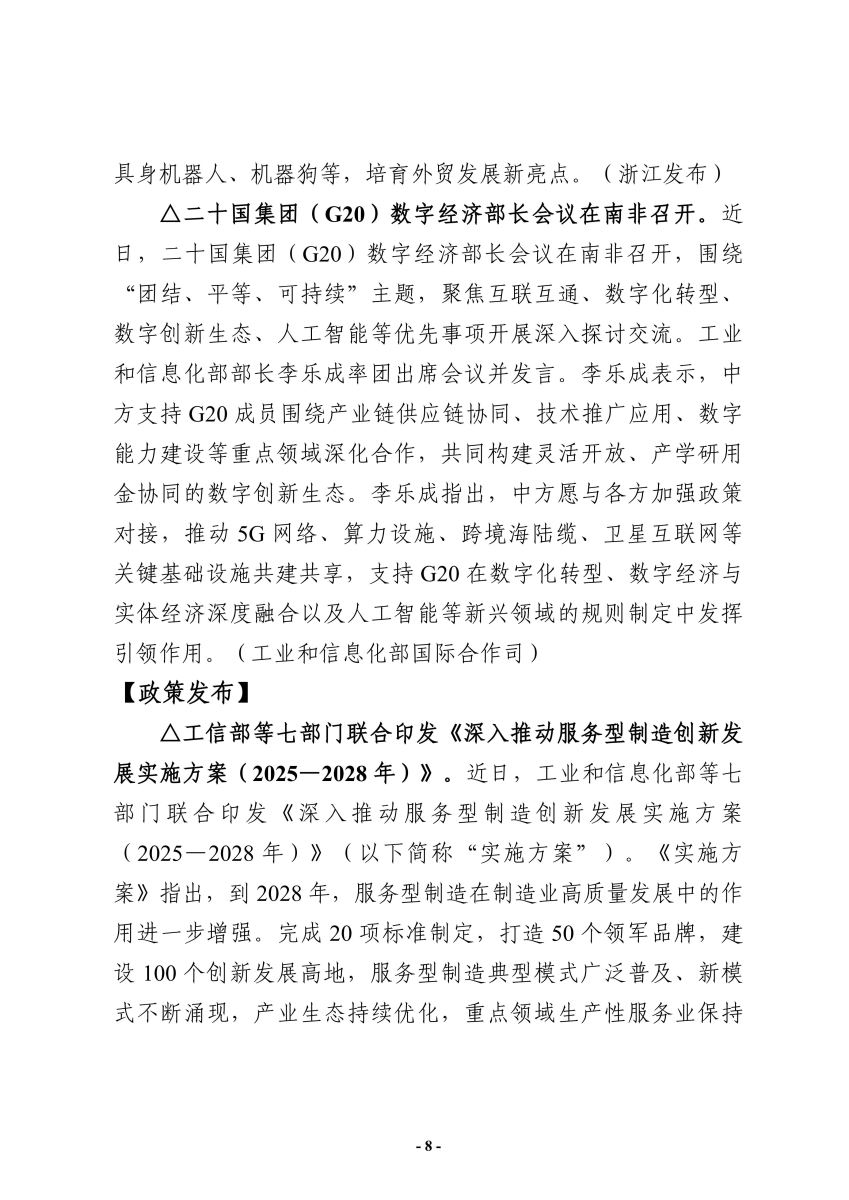 具身机器人、机器狗等，培育外贸发展新亮点。（浙江发布）

△二十国集团（G20）数字经济部长会议在南非召开。近日，二十国集团（G20）数字经济部长会议在南非召开，围绕“团结、平等、可持续”主题，聚焦互联互通、数字化转型、数字创新生态、人工智能等优先事项开展深入探讨交流。工业和信息化部部长李乐成率团出席会议并发言。李乐成表示，中方支持G20成员围绕产业链供应链协同、技术推广应用、数字能力建设等重点领域深化合作，共同构建灵活开放、产学研用金协同的数字创新生态。李乐成指出，中方愿与各方加强政策对接，推动5G网络、算力设施、跨境海陆缆、卫星互联网等关键基础设施共建共享，支持G20在数字化转型、数字经济与实体经济深度融合以及人工智能等新兴领域的规则制定中发挥引领作用。（工业和信息化部国际合作司）

【政策发布】

△工信部等七部门联合印发《深入推动服务型制造创新发展实施方案（2025—2028年）》。近日，工业和信息化部等七部门联合印发《深入推动服务型制造创新发展实施方案（2025—2028年）》（以下简称“实施方案”）。《实施方案》指出，到2028年，服务型制造在制造业高质量发展中的作用进一步增强。完成20项标准制定，打造50个领军品牌，建设100个创新发展高地，服务型制造典型模式广泛普及、新模式不断涌现，产业生态持续优化，重点领域生产性服务业保持

- 8 -